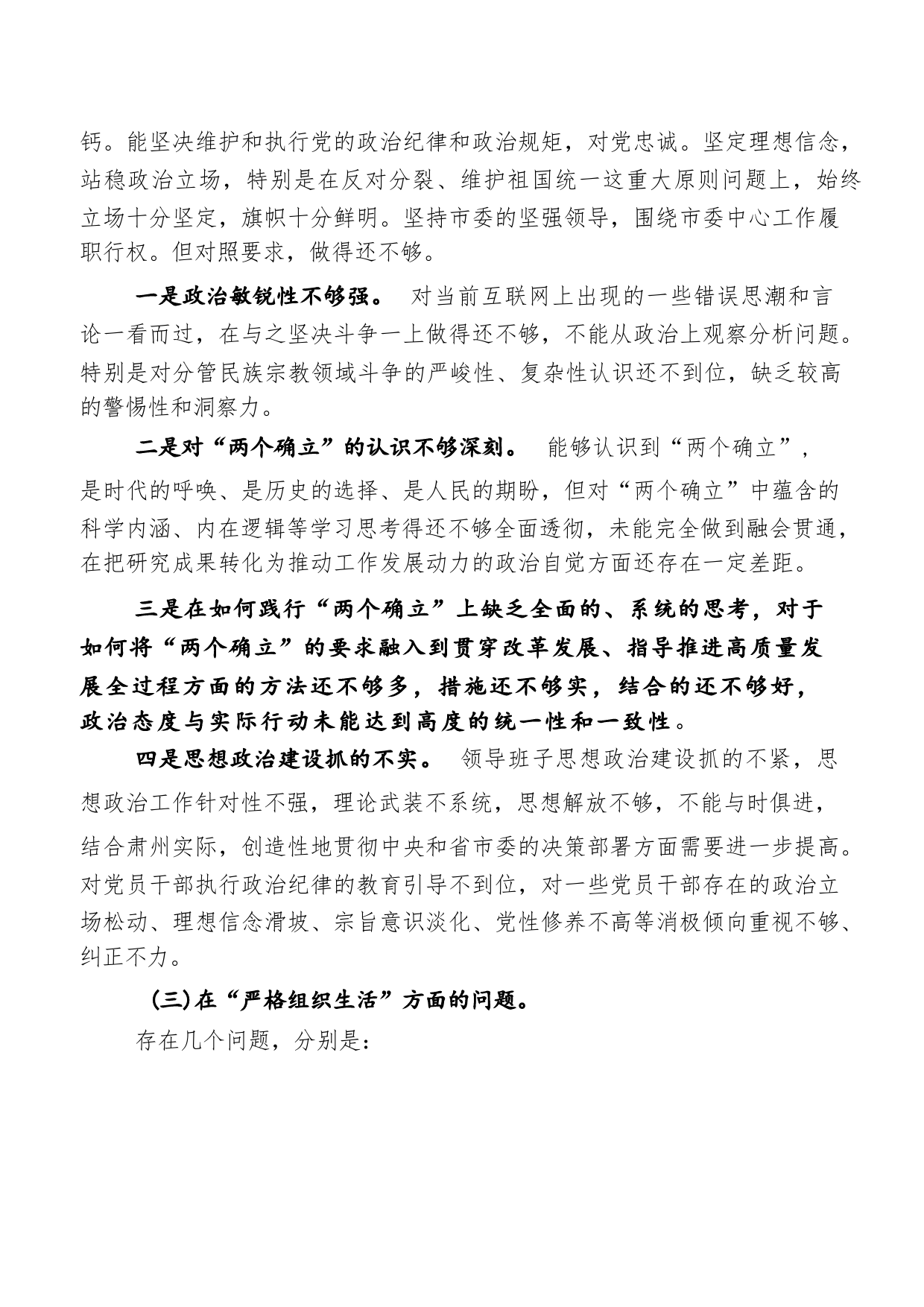 钙。能坚决维护和执行党的政治纪律和政治规矩，对党忠诚。坚定理想信念，站稳政治立场，特别是在反对分裂、维护祖国统一这重大原则问题上，始终立场十分坚定，旗帜十分鲜明。坚持市委的坚强领导，围绕市委中心工作履职行权。但对照要求，做得还不够。

一是政治敏锐性不够强。 对当前互联网上出现的一些错误思潮和言论一看而过，在与之坚决斗争一上做得还不够，不能从政治上观察分析问题。特别是对分管民族宗教领域斗争的严峻性、复杂性认识还不到位，缺乏较高的警惕性和洞察力。

二是对“两个确立”的认识不够深刻。 能够认识到“两个确立”，是时代的呼唤、是历史的选择、是人民的期盼，但对“两个确立”中蕴含的科学内涵、内在逻辑等学习思考得还不够全面透彻，未能完全做到融会贯通，在把研究成果转化为推动工作发展动力的政治自觉方面还存在一定差距。

三是在如何践行“两个确立”上缺乏全面的、系统的思考，对于如何将“两个确立”的要求融入到贯穿改革发展、指导推进高质量发展全过程方面的方法还不够多，措施还不够实，结合的还不够好，政治态度与实际行动未能达到高度的统一性和一致性。

四是思想政治建设抓的不实。 领导班子思想政治建设抓的不紧，思想政治工作针对性不强，理论武装不系统，思想解放不够，不能与时俱进，结合肃州实际，创造性地贯彻中央和省市委的决策部署方面需要进一步提高。对党员干部执行政治纪律的教育引导不到位，对一些党员干部存在的政治立场松动、理想信念滑坡、宗旨意识淡化、党性修养不高等消极倾向重视不够、纠正不力。

(三)在“严格组织生活”方面的问题。

存在几个问题，分别是: